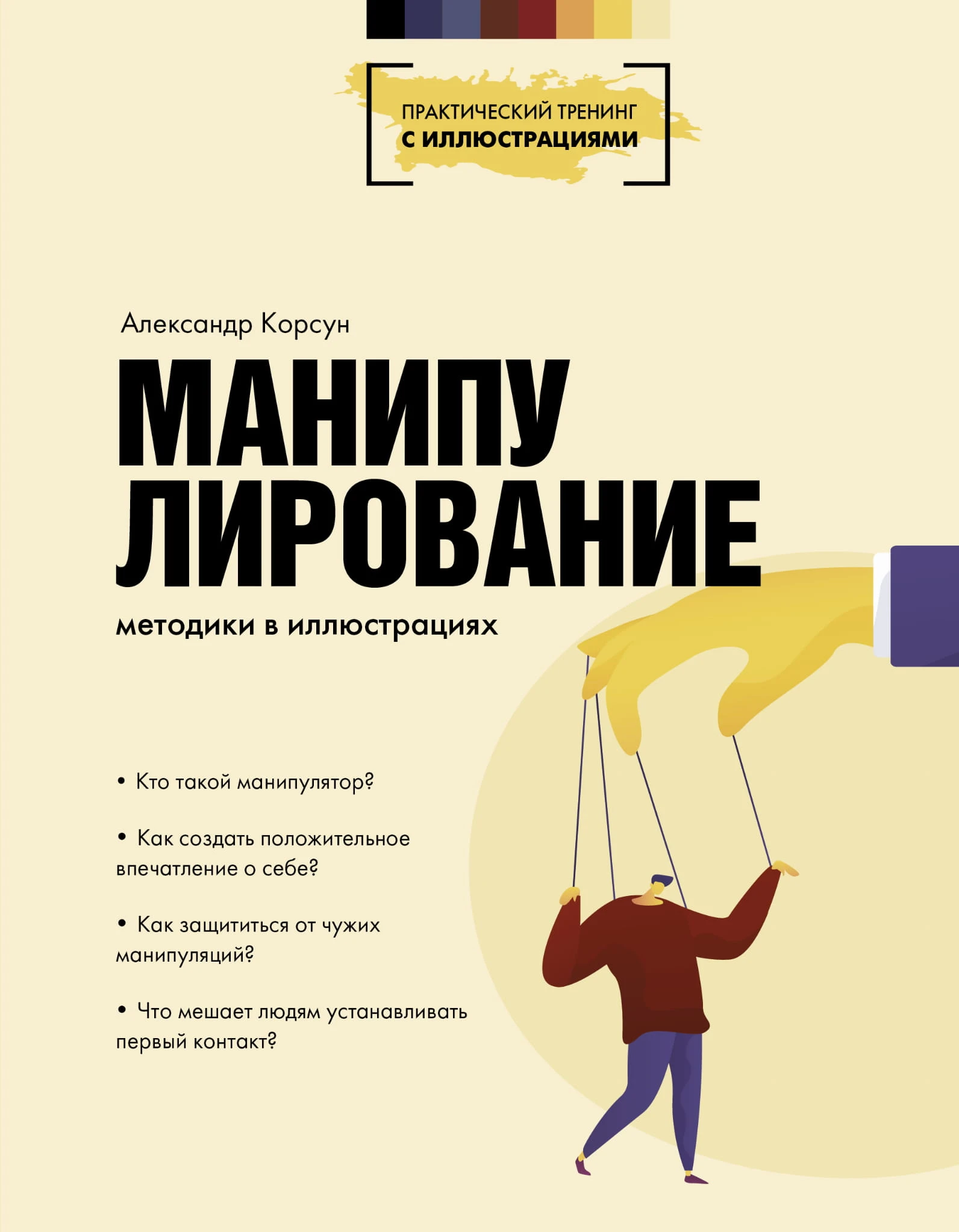 ПРАКТИЧЕСКИЙ ТРЕНИНГ
С ИЛЛЮСТРАЦИЯМИ

Александр Корсун

МАНИПУ
ЛИРОВАНИЕ

методики в иллюстрациях

• Кто такой манипулятор?

• Как создать положительное впечатление о себе?

• Как защититься от чужих манипуляций?

• Что мешает людям устанавливать первый контакт?